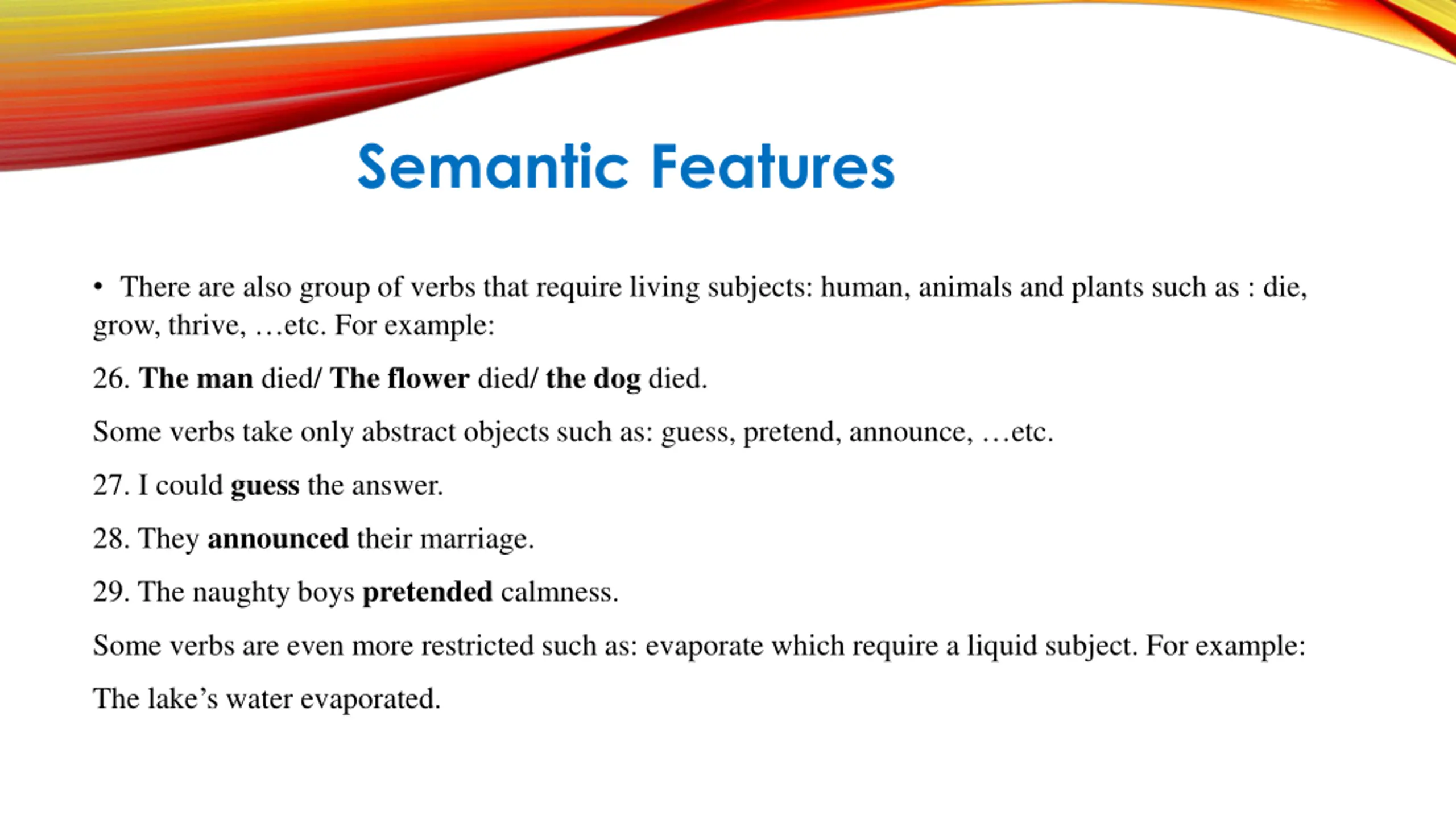 Semantic Features

• There are also group of verbs that require living subjects: human, animals and plants such as : die, grow, thrive, …etc. For example:

26. The man died/ The flower died/ the dog died.

Some verbs take only abstract objects such as: guess, pretend, announce, …etc.

27. I could guess the answer.

28. They announced their marriage.

29. The naughty boys pretended calmness.

Some verbs are even more restricted such as: evaporate which require a liquid subject. For example:

The lake’s water evaporated.